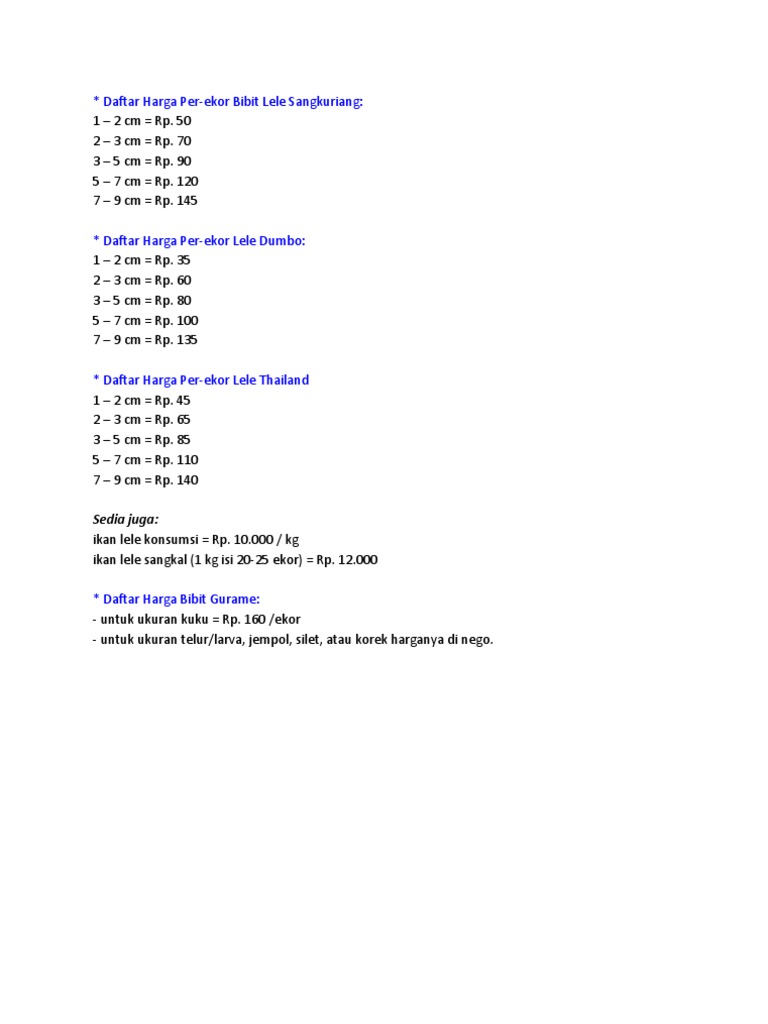 * Daftar Harga Per-ekor Bibit Lele Sangkuriang:
1 – 2 cm = Rp. 50
2 – 3 cm = Rp. 70
3 – 5 cm = Rp. 90
5 – 7 cm = Rp. 120
7 – 9 cm = Rp. 145

* Daftar Harga Per-ekor Lele Dumbo:
1 – 2 cm = Rp. 35
2 – 3 cm = Rp. 60
3 – 5 cm = Rp. 80
5 – 7 cm = Rp. 100
7 – 9 cm = Rp. 135

* Daftar Harga Per-ekor Lele Thailand
1 – 2 cm = Rp. 45
2 – 3 cm = Rp. 65
3 – 5 cm = Rp. 85
5 – 7 cm = Rp. 110
7 – 9 cm = Rp. 140

Sedia juga:
ikan lele konsumsi = Rp. 10.000 / kg
ikan lele sangkal (1 kg isi 20-25 ekor) = Rp. 12.000

* Daftar Harga Bibit Gurame:
- untuk ukuran kuku = Rp. 160 /ekor
- untuk ukuran telur/larva, jempol, silet, atau korek harganya di nego.